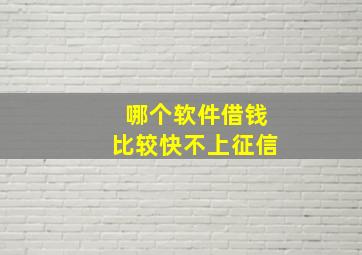 哪个软件借钱
比较快不上征信